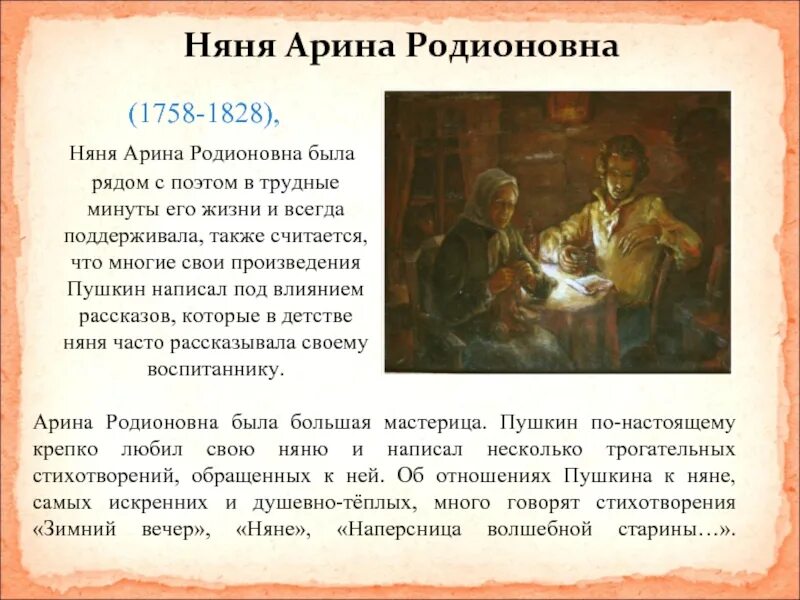 Няня Арина Родионовна

(1758-1828),

Няня Арина Родионовна была рядом с поэтом в трудные минуты его жизни и всегда поддерживала, также считается, что многие свои произведения Пушкин написал под влиянием рассказов, которые в детстве няня часто рассказывала своему воспитаннику.

Арина Родионовна была большая мастерица. Пушкин по-настоящему крепко любил свою няню и написал несколько трогательных стихотворений, обращенных к ней. Об отношениях Пушкина к няне, самых искренних и душевно-тёплых, много говорят стихотворения «Зимний вечер», «Няне», «Наперсница волшебной старины…».